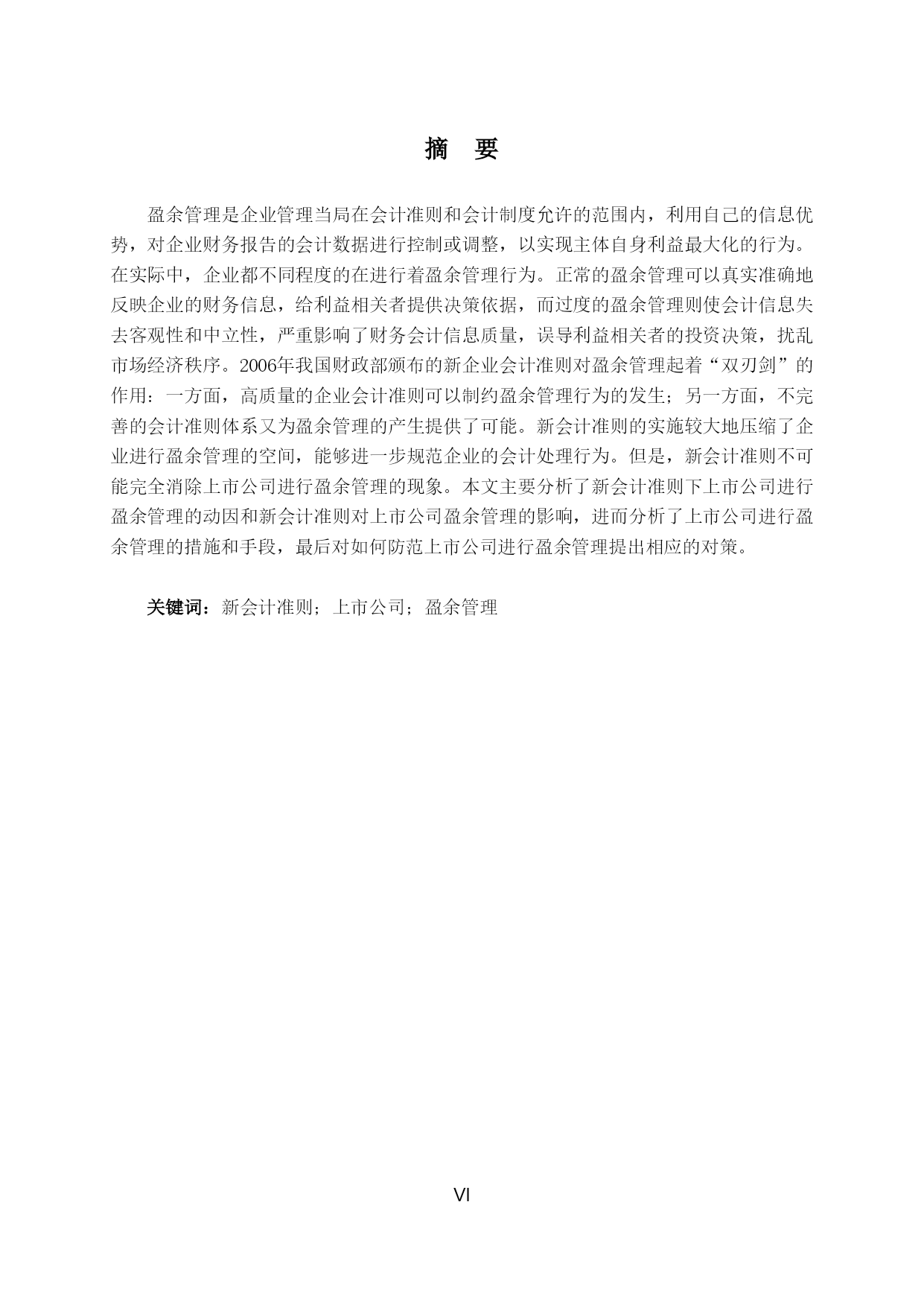 摘　要

盈余管理是企业管理当局在会计准则和会计制度允许的范围内，利用自己的信息优势，对企业财务报告的会计数据进行控制或调整，以实现主体自身利益最大化的行为。在实际中，企业都不同程度的在进行着盈余管理行为。正常的盈余管理可以真实准确地反映企业的财务信息，给利益相关者提供决策依据，而过度的盈余管理则使会计信息失去客观性和中立性，严重影响了财务会计信息质量，误导利益相关者的投资决策，扰乱市场经济秩序。2006年我国财政部颁布的新企业会计准则对盈余管理起着“双刃剑”的作用：一方面，高质量的企业会计准则可以制约盈余管理行为的发生；另一方面，不完善的会计准则体系又为盈余管理的产生提供了可能。新会计准则的实施较大地压缩了企业进行盈余管理的空间，能够进一步规范企业的会计处理行为。但是，新会计准则不可能完全消除上市公司进行盈余管理的现象。本文主要分析了新会计准则下上市公司进行盈余管理的动因和新会计准则对上市公司盈余管理的影响，进而分析了上市公司进行盈余管理的措施和手段，最后对如何防范上市公司进行盈余管理提出相应的对策。

关键词：新会计准则；上市公司；盈余管理

VI